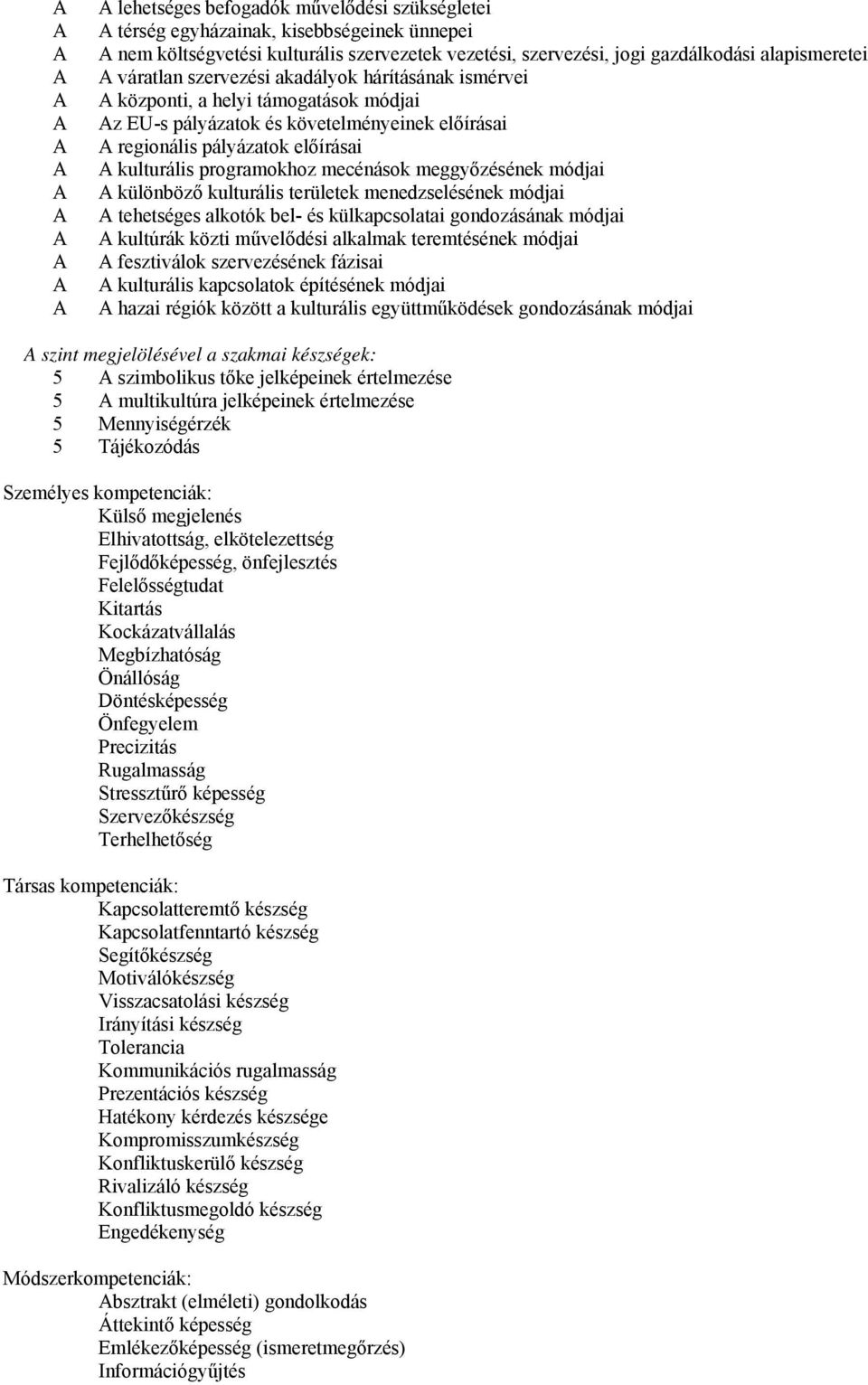 A A lehetséges befogadók művelődési szükségletei
A A térség egyházainak, kisebbségeinek ünnepei
A A nem költségvetési kulturális szervezetek vezetési, szervezési, jogi gazdálkodási alapismeretei
A A váratlan szervezési akadályok hárításának ismérvei
A A központi, a helyi támogatások módjai
A Az EU-s pályázatok és követelményeinek előírásai
A A regionális pályázatok előírásai
A A kulturális programokhoz mecénások meggyőzésének módjai
A A különböző kulturális területek menedzselésének módjai
A A tehetséges alkotók bel- és külkapcsolatai gondozásának módjai
A A kultúrák közti művelődési alkalmak teremtésének módjai
A A fesztiválok szervezésének fázisai
A A kulturális kapcsolatok építésének módjai
A A hazai régiók között a kulturális együttműködések gondozásának módjai

A szint megjelölésével a szakmai készségek:
5 A szimbolikus tőke jelképeinek értelmezése
5 A multikultúra jelképeinek értelmezése
5 Mennyiségérzék
5 Tájékozódás

Személyes kompetenciák:
Külső megjelenés
Elhivatottság, elkötelezettség
Fejlődőképesség, önfejlesztés
Felelősségtudat
Kitartás
Kockázatvállalás
Megbízhatóság
Önállóság
Döntésképesség
Önfegyelem
Precizitás
Rugalmasság
Stressztűrő képesség
Szervezőkészség
Terhelhetőség

Társas kompetenciák:
Kapcsolatteremtő készség
Kapcsolatfenntartó készség
Segítőkészség
Motiválókészség
Visszacsatolási készség
Irányítási készség
Tolerancia
Kommunikációs rugalmasság
Prezentációs készség
Hatékony kérdezés készsége
Kompromisszumkészség
Konfliktuskerülő készség
Rivalizáló készség
Konfliktusmegoldó készség
Engedékenység

Módszerkompetenciák:
Absztrakt (elméleti) gondolkodás
Áttekintő képesség
Emlékezőképesség (ismeretmegőrzés)
Információgyűjtés